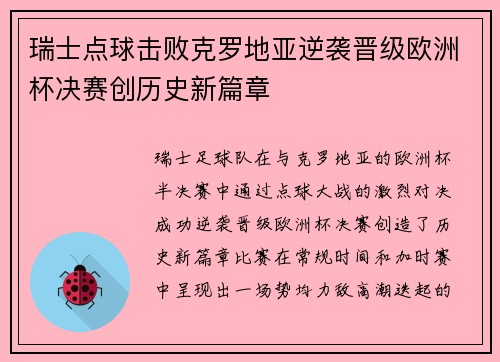 瑞士点球击败克罗地亚逆袭晋级欧洲杯决赛创历史新篇章

瑞士足球队在与克罗地亚的欧洲杯半决赛中通过点球大战的激烈对决成功逆袭晋级欧洲杯决赛创造了历史新篇章比赛在常规时间和加时赛中呈现出一场势均力敌高潮迭起的